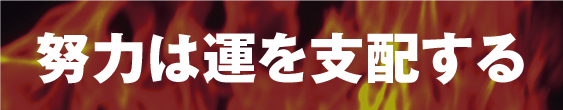 努力は運を支配する